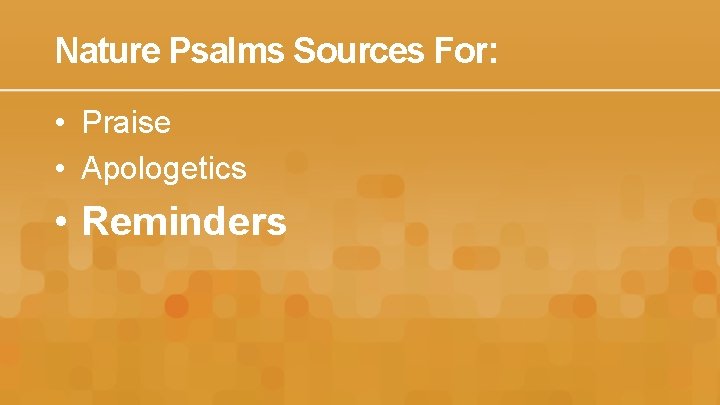 Nature Psalms Sources For:

• Praise
• Apologetics
• Reminders